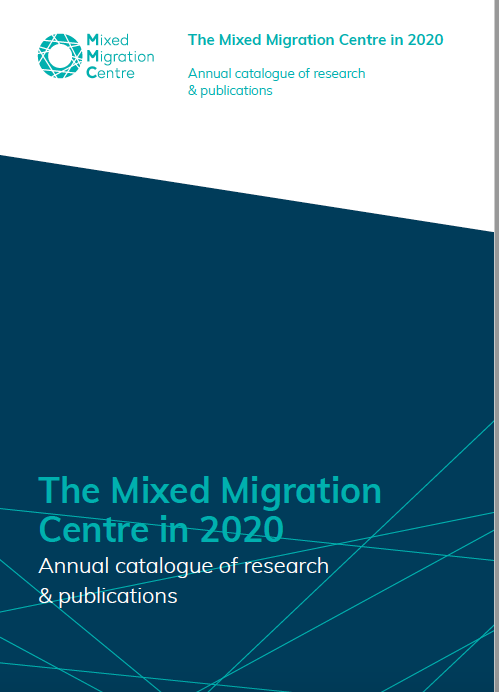 Mixed
Migration
Centre

The Mixed Migration Centre in 2020

Annual catalogue of research & publications

The Mixed Migration Centre in 2020

Annual catalogue of research & publications